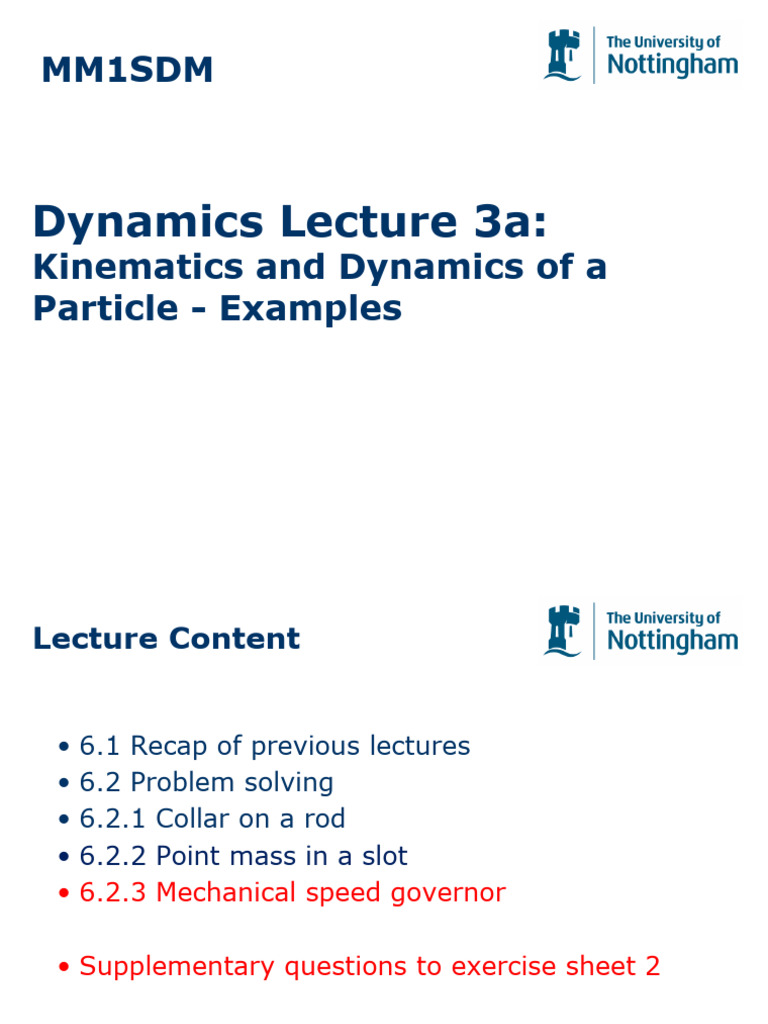 MM1SDM

The University of Nottingham

Dynamics Lecture 3a:
Kinematics and Dynamics of a Particle - Examples

Lecture Content

The University of Nottingham

• 6.1 Recap of previous lectures
• 6.2 Problem solving
• 6.2.1 Collar on a rod
• 6.2.2 Point mass in a slot
• 6.2.3 Mechanical speed governor

• Supplementary questions to exercise sheet 2